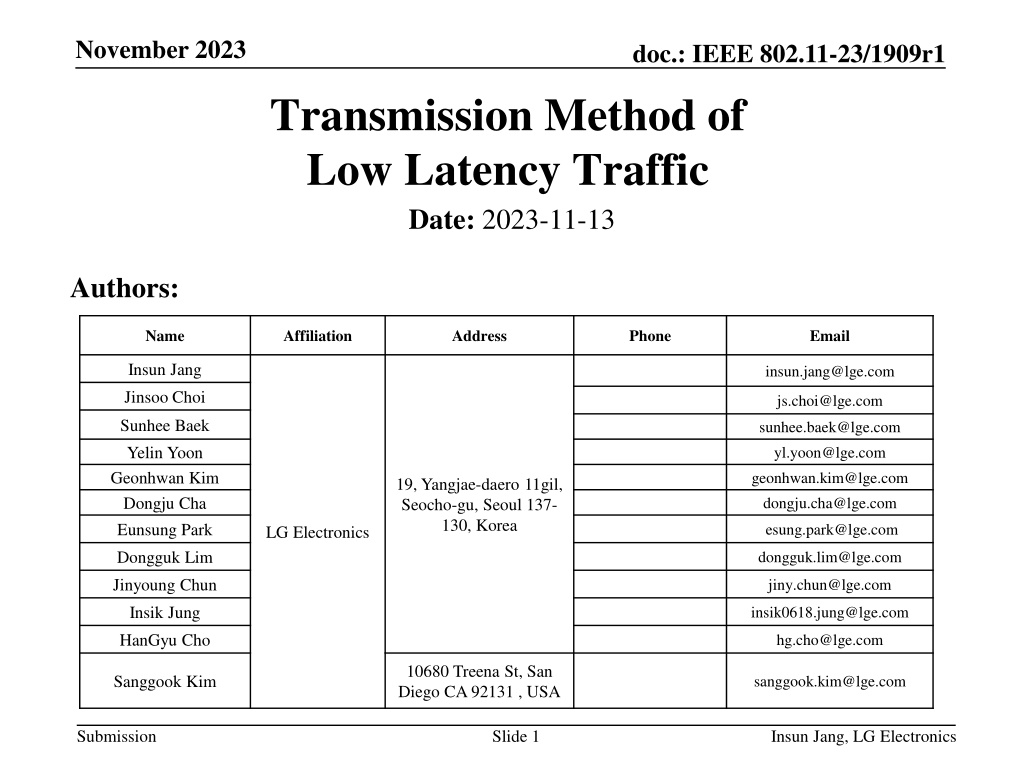 November 2023

doc.: IEEE 802.11-23/1909r1

Transmission Method of Low Latency Traffic

Date: 2023-11-13

Authors:

| Name | Affiliation | Address | Phone | Email |
|---|---|---|---|---|
| Insun Jang | LG Electronics | 19, Yangjae-daero 11gil, Seocho-gu, Seoul 137-130, Korea | | insun.jang@lge.com |
| Jinsoo Choi | | | | js.choi@lge.com |
| Sunhee Baek | | | | sunhee.baek@lge.com |
| Yelin Yoon | | | | yl.yoon@lge.com |
| Geonhwan Kim | | | | geonhwan.kim@lge.com |
| Dongju Cha | | | | dongju.cha@lge.com |
| Eunsung Park | | | | esung.park@lge.com |
| Dongguk Lim | | | | dongguk.lim@lge.com |
| Jinyoung Chun | | | | jiny.chun@lge.com |
| Insik Jung | | | | insik0618.jung@lge.com |
| HanGyu Cho | | | | hg.cho@lge.com |
| Sanggook Kim | | 10680 Treena St, San Diego CA 92131 , USA | | sanggook.kim@lge.com |

Submission

Slide 1

Insun Jang, LG Electronics